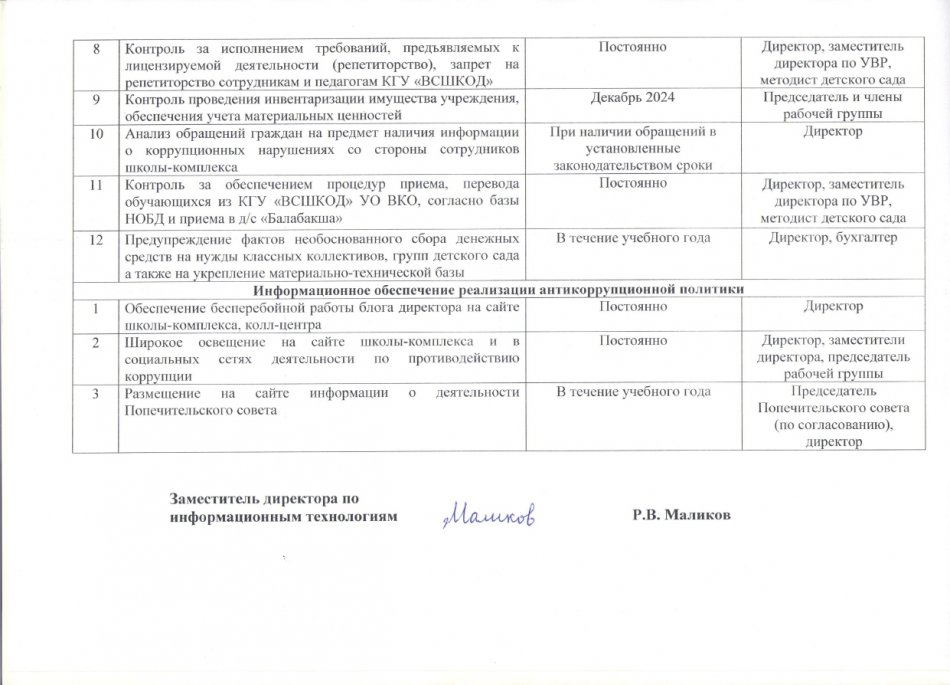 | 8 | Контроль за исполнением требований, предъявляемых к лицензируемой деятельности (репетиторство), запрет на репетиторство сотрудникам и педагогам КГУ «ВСШКОД» | Постоянно | Директор, заместитель директора по УВР, методист детского сада |
|---|---|---|---|
| 9 | Контроль проведения инвентаризации имущества учреждения, обеспечения учета материальных ценностей | Декабрь 2024 | Председатель и члены рабочей группы |
| 10 | Анализ обращений граждан на предмет наличия информации о коррупционных нарушениях со стороны сотрудников школы-комплекса | При наличии обращений в установленные законодательством сроки | Директор |
| 11 | Контроль за обеспечением процедур приема, перевода обучающихся из КГУ «ВСШКОД» УО ВКО, согласно базы НОБД и приема в д/с «Балабакша» | Постоянно | Директор, заместитель директора по УВР, методист детского сада |
| 12 | Предупреждение фактов необоснованного сбора денежных средств на нужды классных коллективов, групп детского сада а также на укрепление материально-технической базы | В течение учебного года | Директор, бухгалтер |
| Информационное обеспечение реализации антикоррупционной политики | | | |
| 1 | Обеспечение бесперебойной работы блога директора на сайте школы-комплекса, колл-центра | Постоянно | Директор |
| 2 | Широкое освещение на сайте школы-комплекса и в социальных сетях деятельности по противодействию коррупции | Постоянно | Директор, заместители директора, председатель рабочей группы |
| 3 | Размещение на сайте информации о деятельности Попечительского совета | В течение учебного года | Председатель Попечительского совета (по согласованию), директор |

Заместитель директора по
информационным технологиям Маликов Р.В. Маликов